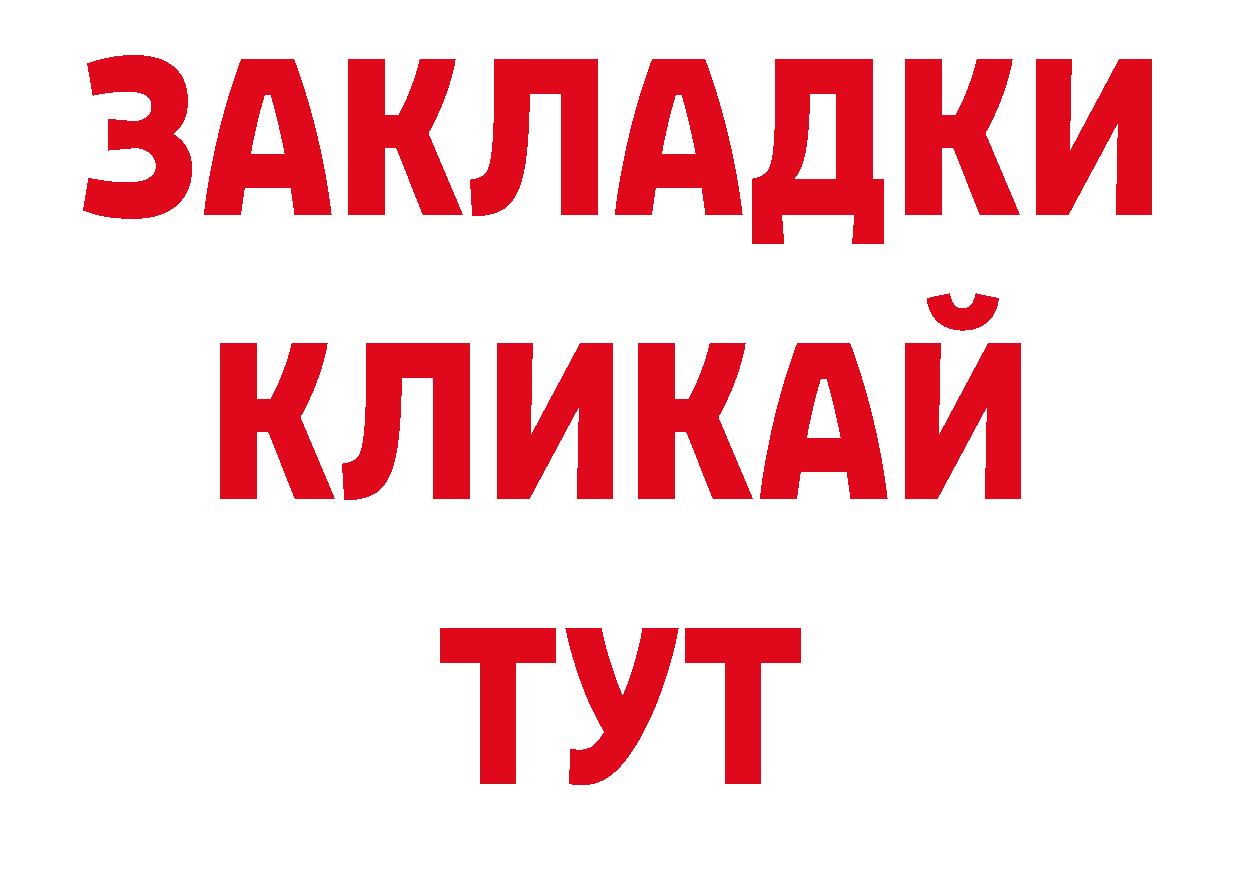 ЗАКЛАДКИ
КЛИКАЙ
ТУТ